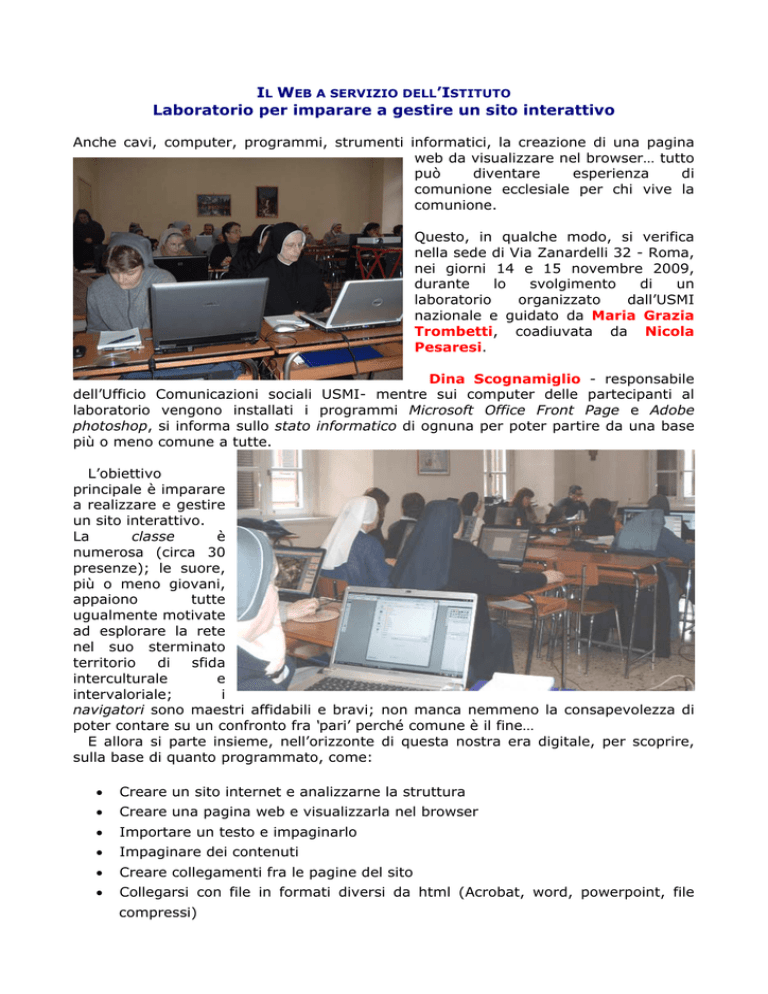 IL WEB A SERVIZIO DELL'ISTITUTO
Laboratorio per imparare a gestire un sito interattivo

Anche cavi, computer, programmi, strumenti informatici, la creazione di una pagina web da visualizzare nel browser… tutto può diventare esperienza di comunione ecclesiale per chi vive la comunione.

Questo, in qualche modo, si verifica nella sede di Via Zanardelli 32 - Roma, nei giorni 14 e 15 novembre 2009, durante lo svolgimento di un laboratorio organizzato dall'USMI nazionale e guidato da Maria Grazia Trombetti, coadiuvata da Nicola Pesaresi.

Dina Scognamiglio - responsabile dell'Ufficio Comunicazioni sociali USMI- mentre sui computer delle partecipanti al laboratorio vengono installati i programmi Microsoft Office Front Page e Adobe photoshop, si informa sullo stato informatico di ognuna per poter partire da una base più o meno comune a tutte.

L'obiettivo principale è imparare a realizzare e gestire un sito interattivo. La classe è numerosa (circa 30 presenze); le suore, più o meno giovani, appaiono tutte ugualmente motivate ad esplorare la rete nel suo sterminato territorio di sfida interculturale e intervaloriale; i navigatori sono maestri affidabili e bravi; non manca nemmeno la consapevolezza di poter contare su un confronto fra 'pari' perché comune è il fine…
E allora si parte insieme, nell'orizzonte di questa nostra era digitale, per scoprire, sulla base di quanto programmato, come:

• Creare un sito internet e analizzarne la struttura
• Creare una pagina web e visualizzarla nel browser
• Importare un testo e impaginarlo
• Impaginare dei contenuti
• Creare collegamenti fra le pagine del sito
• Collegarsi con file in formati diversi da html (Acrobat, word, powerpoint, file compressi)